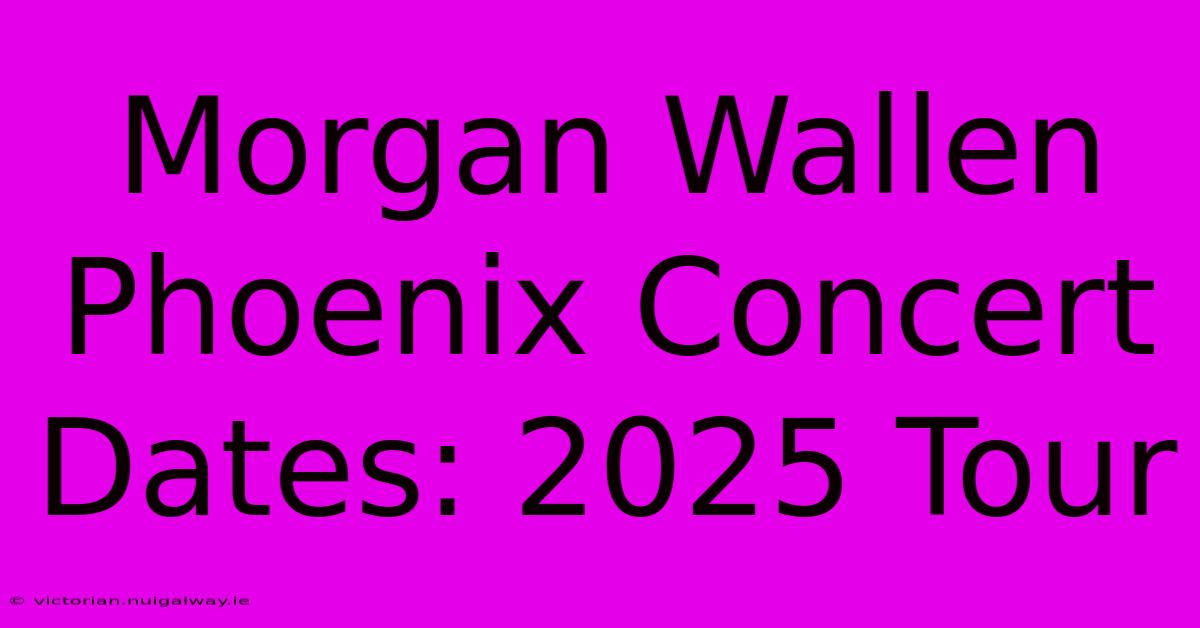 Morgan Wallen Phoenix Concert Dates: 2025 Tour

© victorian.nuigalway.ie